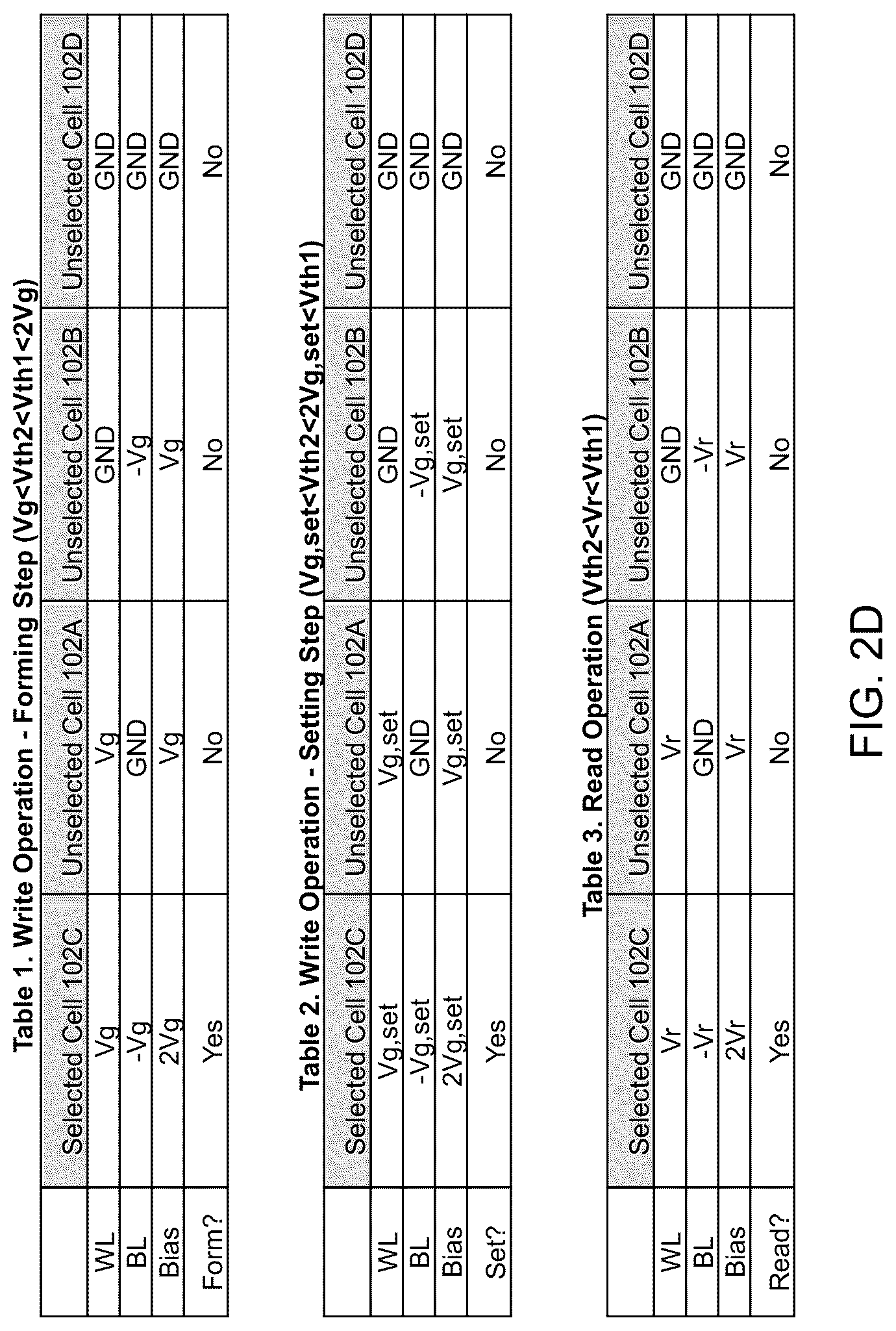 Table 1. Write Operation - Forming Step (Vg<Vth2<Vth1<2Vg)

| | Selected Cell 102C | Unselected Cell 102A | Unselected Cell 102B | Unselected Cell 102D |
|---|---|---|---|---|
| WL | Vg | Vg | GND | GND |
| BL | -Vg | GND | -Vg | GND |
| Bias | 2Vg | Vg | Vg | GND |
| Form? | Yes | No | No | No |

Table 2. Write Operation - Setting Step (Vg,set<Vth2<2Vg,set<Vth1)

| | Selected Cell 102C | Unselected Cell 102A | Unselected Cell 102B | Unselected Cell 102D |
|---|---|---|---|---|
| WL | Vg,set | Vg,set | GND | GND |
| BL | -Vg,set | GND | -Vg,set | GND |
| Bias | 2Vg,set | Vg,set | Vg,set | GND |
| Set? | Yes | No | No | No |

Table 3. Read Operation (Vth2<Vr<Vth1)

| | Selected Cell 102C | Unselected Cell 102A | Unselected Cell 102B | Unselected Cell 102D |
|---|---|---|---|---|
| WL | Vr | Vr | GND | GND |
| BL | -Vr | GND | -Vr | GND |
| Bias | 2Vr | Vr | Vr | GND |
| Read? | Yes | No | No | No |

FIG. 2D